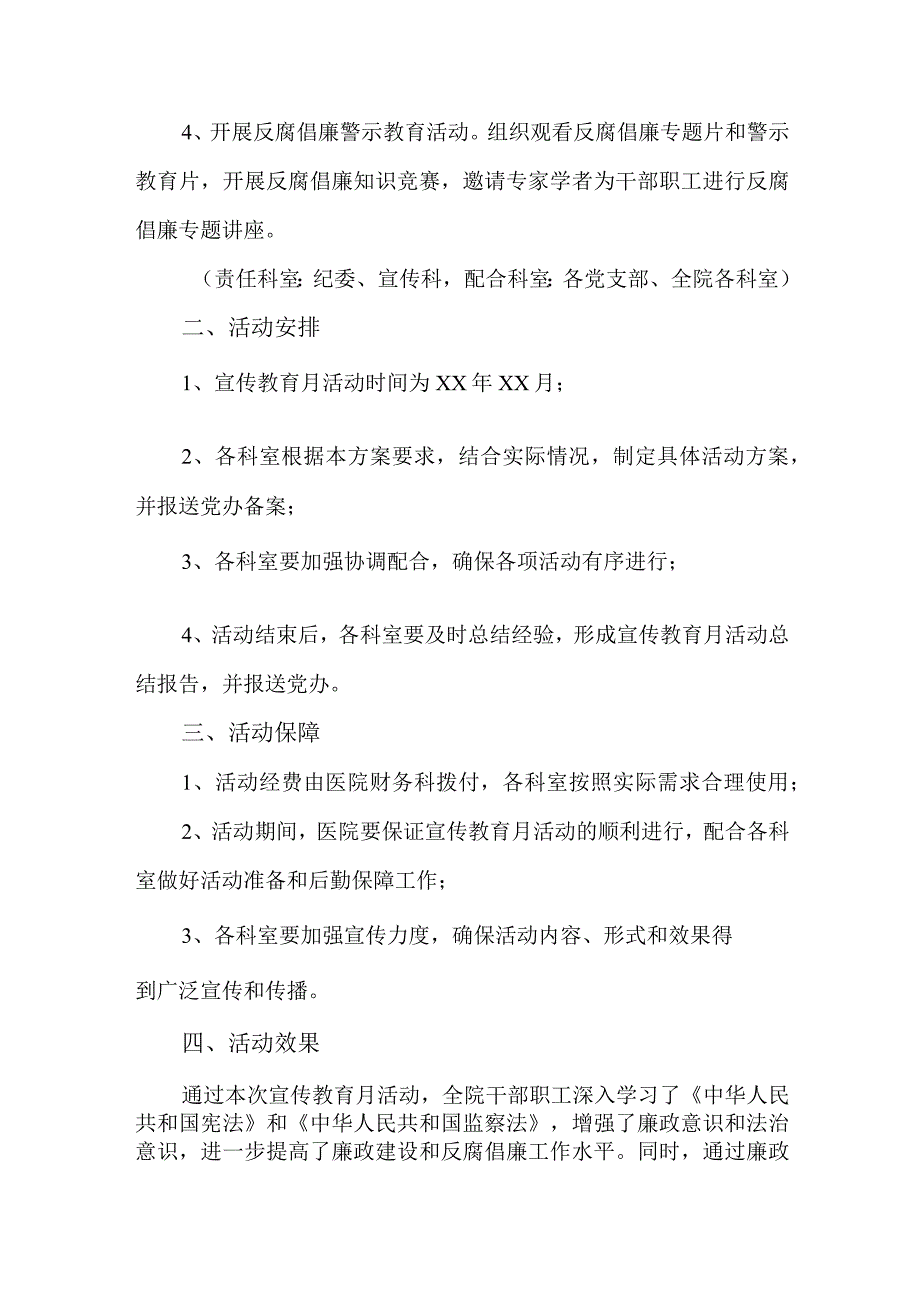 4、开展反腐倡廉警示教育活动。组织观看反腐倡廉专题片和警示教育片，开展反腐倡廉知识竞赛，邀请专家学者为干部职工进行反腐倡廉专题讲座。

（责任科室：纪委、宣传科，配合科室：各党支部、全院各科室）

二、活动安排

1、宣传教育月活动时间为XX年XX月；

2、各科室根据本方案要求，结合实际情况，制定具体活动方案，并报送党办备案；

3、各科室要加强协调配合，确保各项活动有序进行；

4、活动结束后，各科室要及时总结经验，形成宣传教育月活动总结报告，并报送党办。

三、活动保障

1、活动经费由医院财务科拨付，各科室按照实际需求合理使用；

2、活动期间，医院要保证宣传教育月活动的顺利进行，配合各科室做好活动准备和后勤保障工作；

3、各科室要加强宣传力度，确保活动内容、形式和效果得到广泛宣传和传播。

四、活动效果

通过本次宣传教育月活动，全院干部职工深入学习了《中华人民共和国宪法》和《中华人民共和国监察法》，增强了廉政意识和法治意识，进一步提高了廉政建设和反腐倡廉工作水平。同时，通过廉政